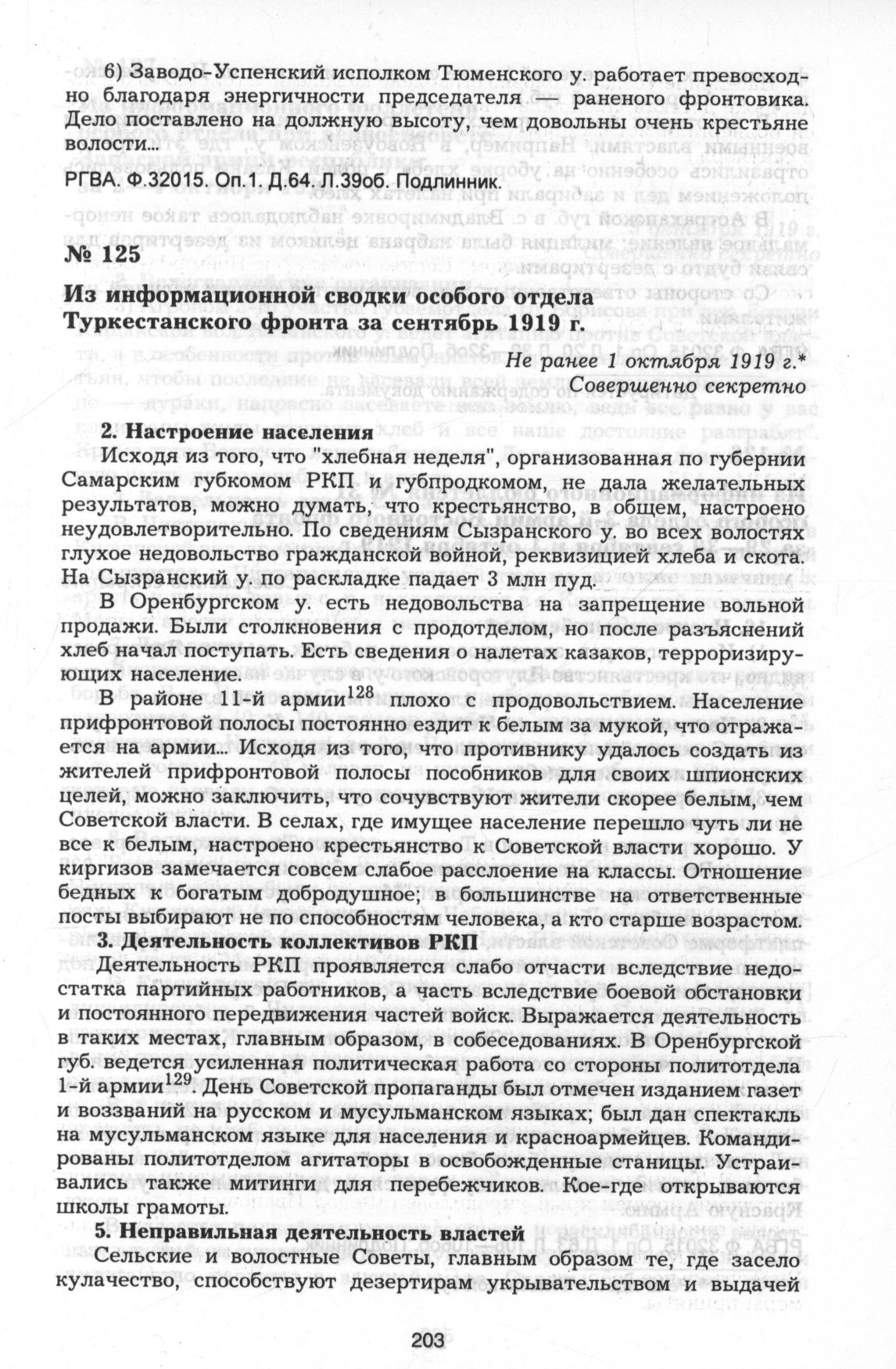 6) Заводо-Успенский исполком Тюменского у. работает превосходно благодаря энергичности председателя — раненого фронтовика. Дело поставлено на должную высоту, чем довольны очень крестьяне волости...

РГВА. Ф.32015. Оп.1. Д.64. Л.39об. Подлинник.

№ 125

Из информационной сводки особого отдела Туркестанского фронта за сентябрь 1919 г.

Не ранее 1 октября 1919 г.*
Совершенно секретно

2. Настроение населения

Исходя из того, что "хлебная неделя", организованная по губернии Самарским губкомом РКП и губпродкомом, не дала желательных результатов, можно думать, что крестьянство, в общем, настроено неудовлетворительно. По сведениям Сызранского у. во всех волостях глухое недовольство гражданской войной, реквизицией хлеба и скота. На Сызранский у. по раскладке падает 3 млн пуд.

В Оренбургском у. есть недовольства на запрещение вольной продажи. Были столкновения с продотделом, но после разъяснений хлеб начал поступать. Есть сведения о налетах казаков, терроризирующих население.

В районе 11-й армии$^{128}$ плохо с продовольствием. Население прифронтовой полосы постоянно ездит к белым за мукой, что отражается на армии... Исходя из того, что противнику удалось создать из жителей прифронтовой полосы пособников для своих шпионских целей, можно заключить, что сочувствуют жители скорее белым, чем Советской власти. В селах, где имущее население перешло чуть ли не все к белым, настроено крестьянство к Советской власти хорошо. У киргизов замечается совсем слабое расслоение на классы. Отношение бедных к богатым добродушное; в большинстве на ответственные посты выбирают не по способностям человека, а кто старше возрастом.

3. Деятельность коллективов РКП

Деятельность РКП проявляется слабо отчасти вследствие недостатка партийных работников, а часть вследствие боевой обстановки и постоянного передвижения частей войск. Выражается деятельность в таких местах, главным образом, в собеседованиях. В Оренбургской губ. ведется усиленная политическая работа со стороны политотдела 1-й армии$^{129}$. День Советской пропаганды был отмечен изданием газет и воззваний на русском и мусульманском языках; был дан спектакль на мусульманском языке для населения и красноармейцев. Командированы политотделом агитаторы в освобожденные станицы. Устраивались также митинги для перебежчиков. Кое-где открываются школы грамоты.

5. Неправильная деятельность властей

Сельские и волостные Советы, главным образом те, где засело кулачество, способствуют дезертирам укрывательством и выдачей

203